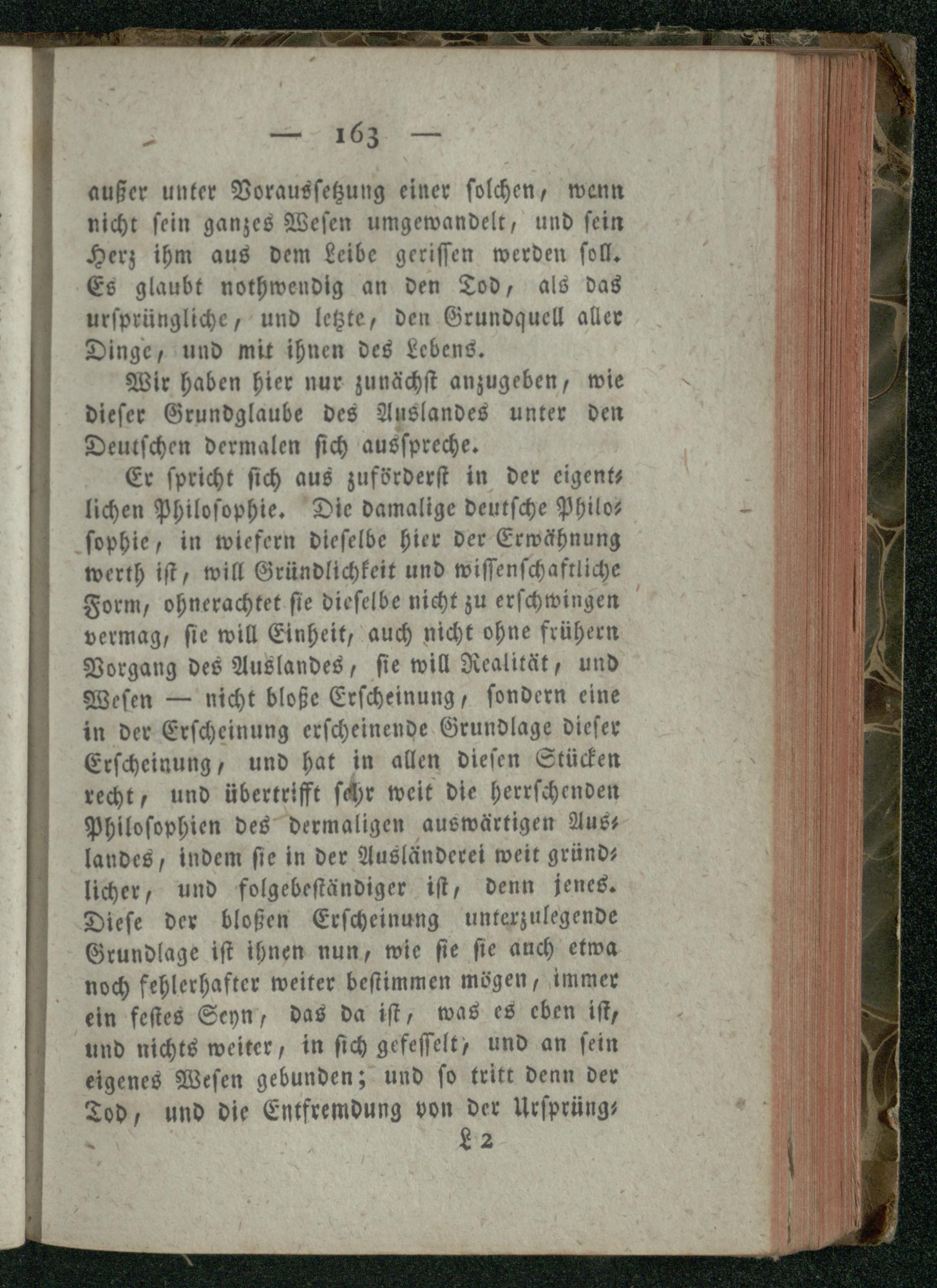 — 163 —

außer unter Voraussetzung einer solchen, wenn nicht sein ganzes Wesen umgewandelt, und sein Herz ihm aus dem Leibe gerissen werden soll. Es glaubt nothwendig an den Tod, als das ursprüngliche, und letzte, den Grundquell aller Dinge, und mit ihnen des Lebens.

Wir haben hier nur zunächst anzugeben, wie dieser Grundglaube des Auslandes unter den Deutschen dermalen sich ausspreche.

Er spricht sich aus zuförderst in der eigentlichen Philosophie. Die damalige deutsche Philosophie, in wiefern dieselbe hier der Erwähnung werth ist, will Gründlichkeit und wissenschaftliche Form, ohnerachtet sie dieselbe nicht zu erschwingen vermag, sie will Einheit, auch nicht ohne frühern Vorgang des Auslandes, sie will Realität, und Wesen — nicht bloße Erscheinung, sondern eine in der Erscheinung erscheinende Grundlage dieser Erscheinung, und hat in allen diesen Stücken recht, und übertrifft sehr weit die herrschenden Philosophien des dermaligen auswärtigen Auslandes, indem sie in der Ausländerei weit gründlicher, und folgebeständiger ist, denn jenes. Diese der bloßen Erscheinung unterzulegende Grundlage ist ihnen nun, wie sie sie auch etwa noch fehlerhafter weiter bestimmen mögen, immer ein festes Seyn, das da ist, was es eben ist, und nichts weiter, in sich gefesselt, und an sein eigenes Wesen gebunden; und so tritt denn der Tod, und die Entfremdung von der Ursprüng-

L 2